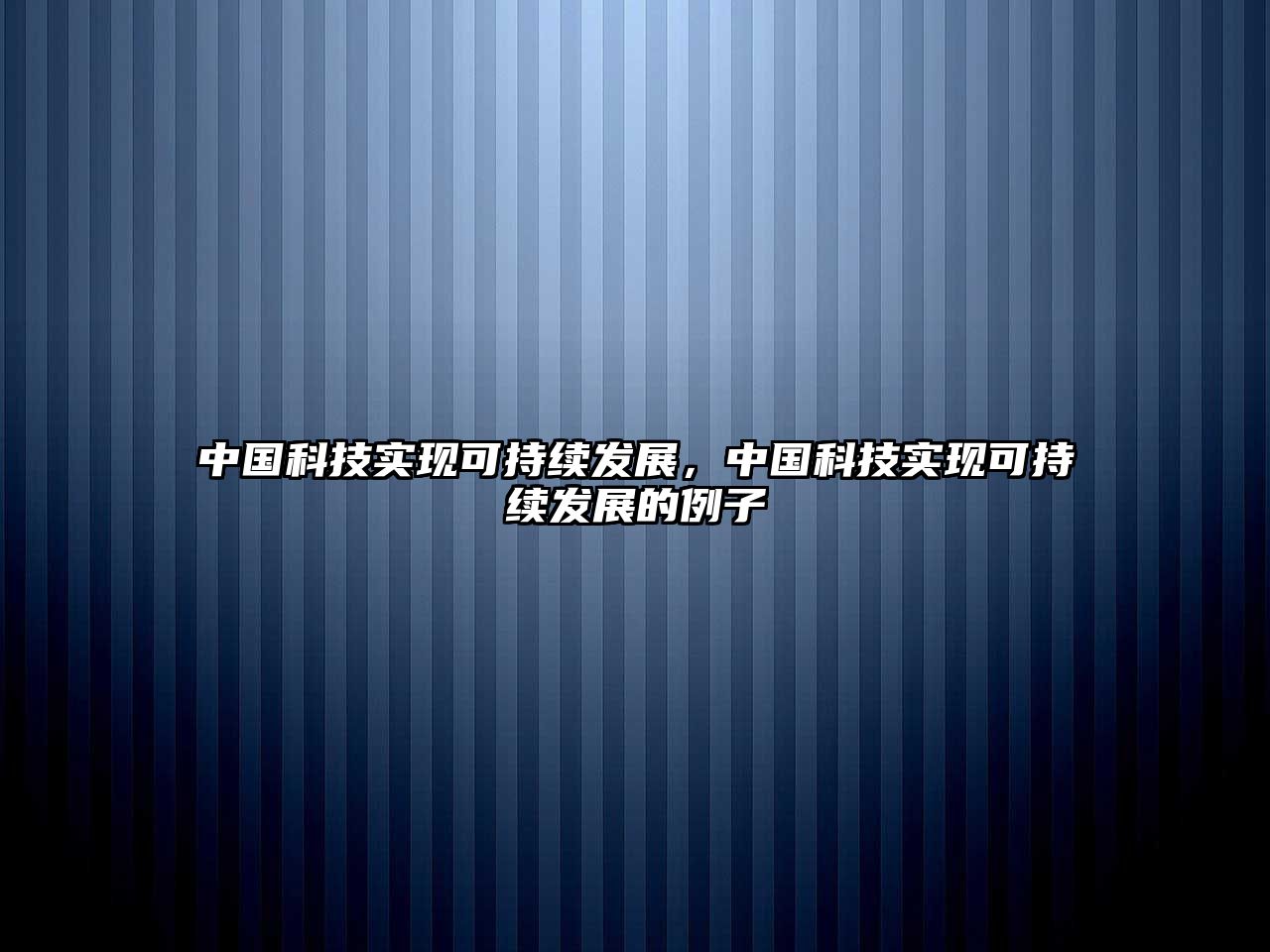 中国科技实现可持续发展，中国科技实现可持续发展的例子